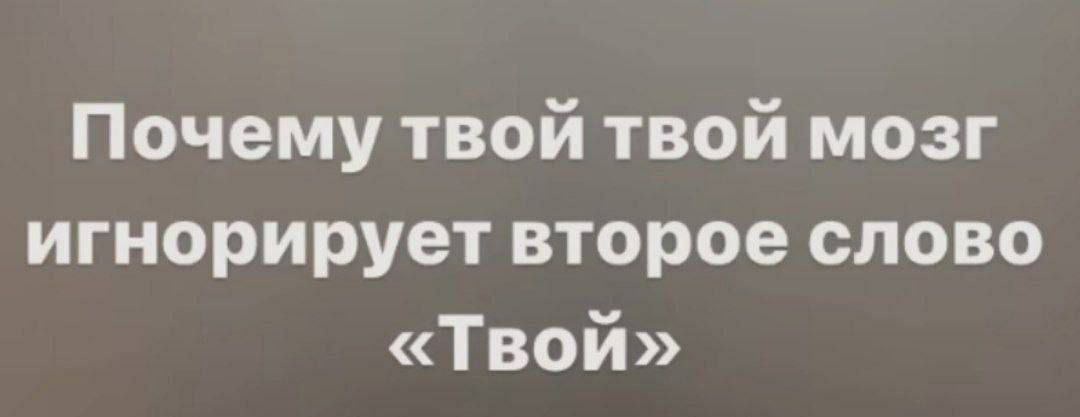 Почему твой твой мозг игнорирует второе слово «Твой»